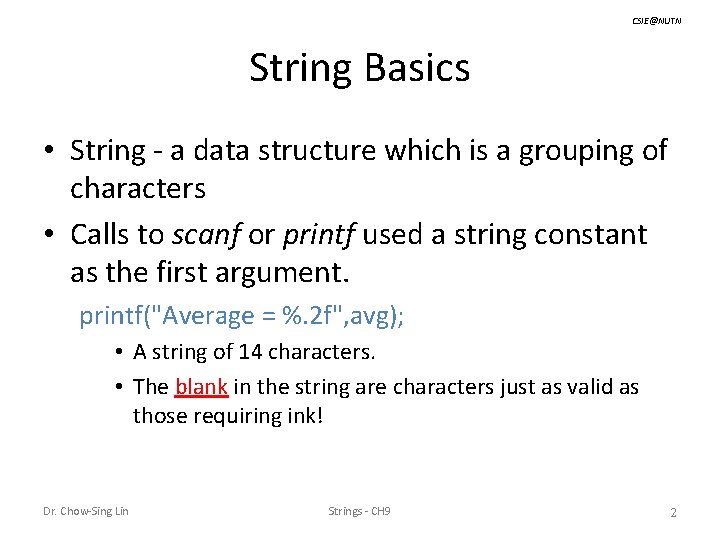 CSIE@NUTN

String Basics

• String - a data structure which is a grouping of characters

• Calls to scanf or printf used a string constant as the first argument.

printf("Average = %.2f",avg);

• A string of 14 characters.

• The blank in the string are characters just as valid as those requiring ink!

Dr. Chow-Sing Lin

Strings - CH9

2